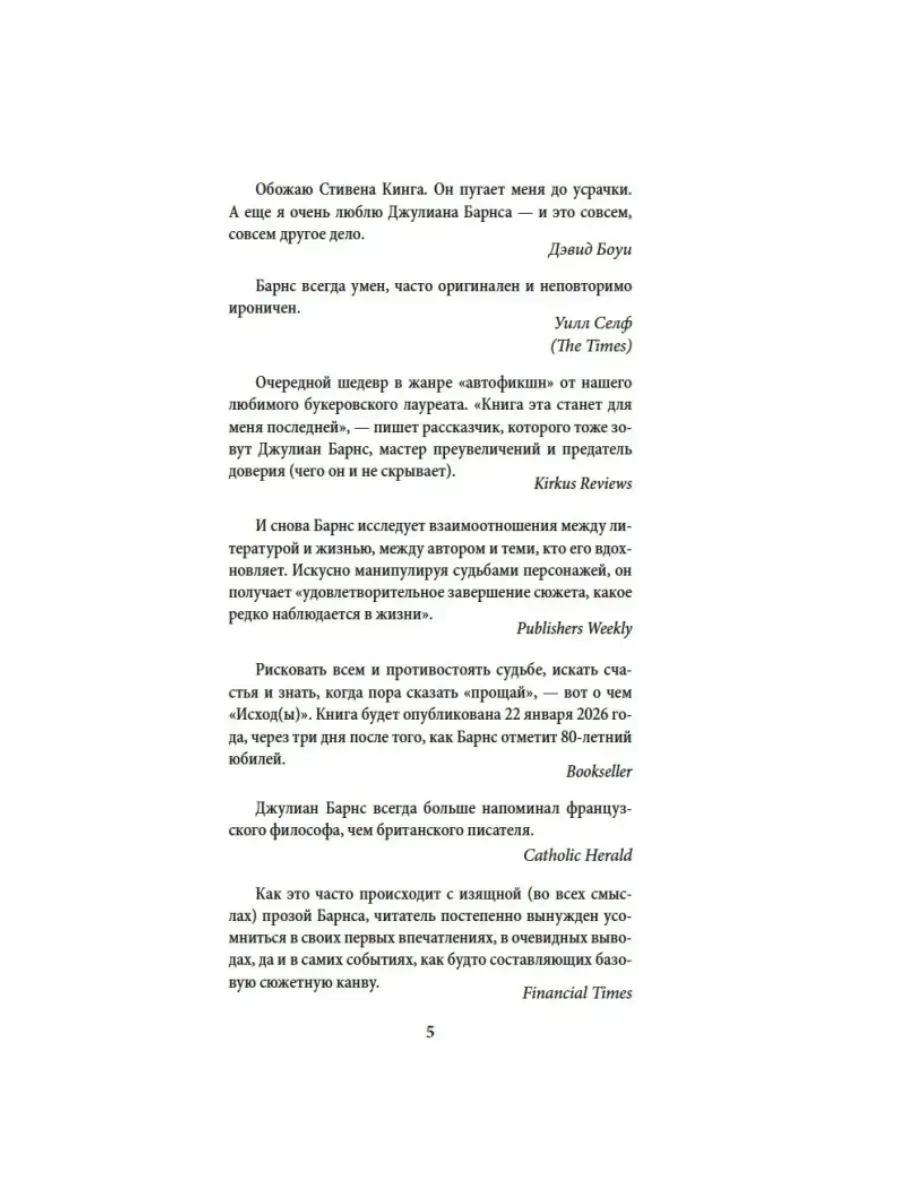 Обожаю Стивена Кинга. Он пугает меня до усрачки. А еще я очень люблю Джулиана Барнса — и это совсем, совсем другое дело.

Дэвид Боуи

Барнс всегда умен, часто оригинален и неповторимо ироничен.

Уилл Селф
(The Times)

Очередной шедевр в жанре «автофикшн» от нашего любимого букеровского лауреата. «Книга эта станет для меня последней», — пишет рассказчик, которого тоже зовут Джулиан Барнс, мастер преувеличений и предатель доверия (чего он и не скрывает).

Kirkus Reviews

И снова Барнс исследует взаимоотношения между литературой и жизнью, между автором и теми, кто его вдохновляет. Искусно манипулируя судьбами персонажей, он получает «удовлетворительное завершение сюжета, какое редко наблюдается в жизни».

Publishers Weekly

Рисковать всем и противостоять судьбе, искать счастья и знать, когда пора сказать «прощай», — вот о чем «Исход(ы)». Книга будет опубликована 22 января 2026 года, через три дня после того, как Барнс отметит 80-летний юбилей.

Bookseller

Джулиан Барнс всегда больше напоминал французского философа, чем британского писателя.

Catholic Herald

Как это часто происходит с изящной (во всех смыслах) прозой Барнса, читатель постепенно вынужден усомниться в своих первых впечатлениях, в очевидных выводах, да и в самих событиях, как будто составляющих базовую сюжетную канву.

Financial Times

5